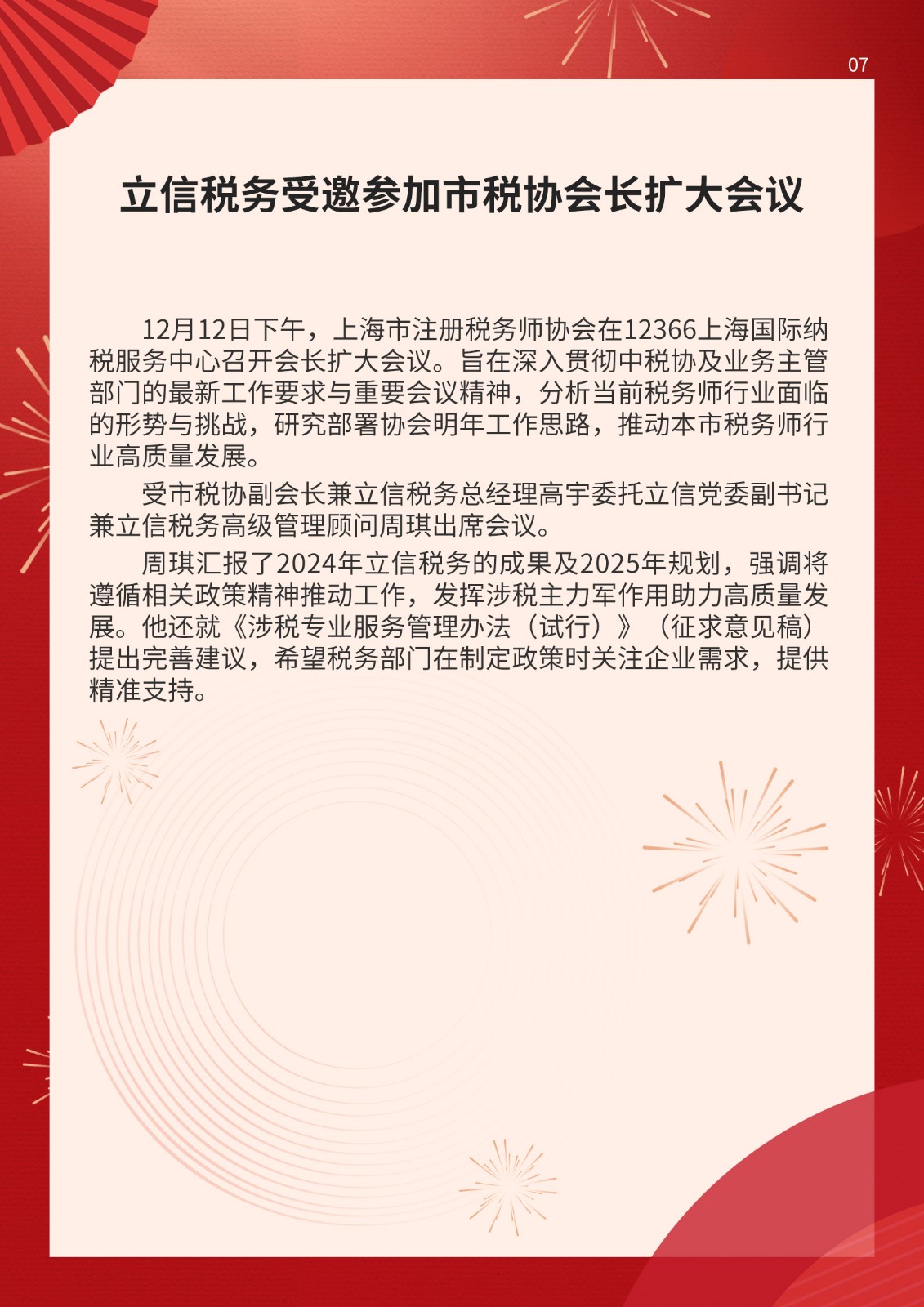 07

立信税务受邀参加市税协会长扩大会议

12月12日下午，上海市注册税务师协会在12366上海国际纳税服务中心召开会长扩大会议。旨在深入贯彻中税协及业务主管部门的最新工作要求与重要会议精神，分析当前税务师行业面临的形势与挑战，研究部署协会明年工作思路，推动本市税务师行业高质量发展。

受市税协副会长兼立信税务总经理高宇委托立信党委副书记兼立信税务高级管理顾问周琪出席会议。

周琪汇报了2024年立信税务的成果及2025年规划，强调将遵循相关政策精神推动工作，发挥涉税主力军作用助力高质量发展。他还就《涉税专业服务管理办法（试行）》（征求意见稿）提出完善建议，希望税务部门在制定政策时关注企业需求，提供精准支持。